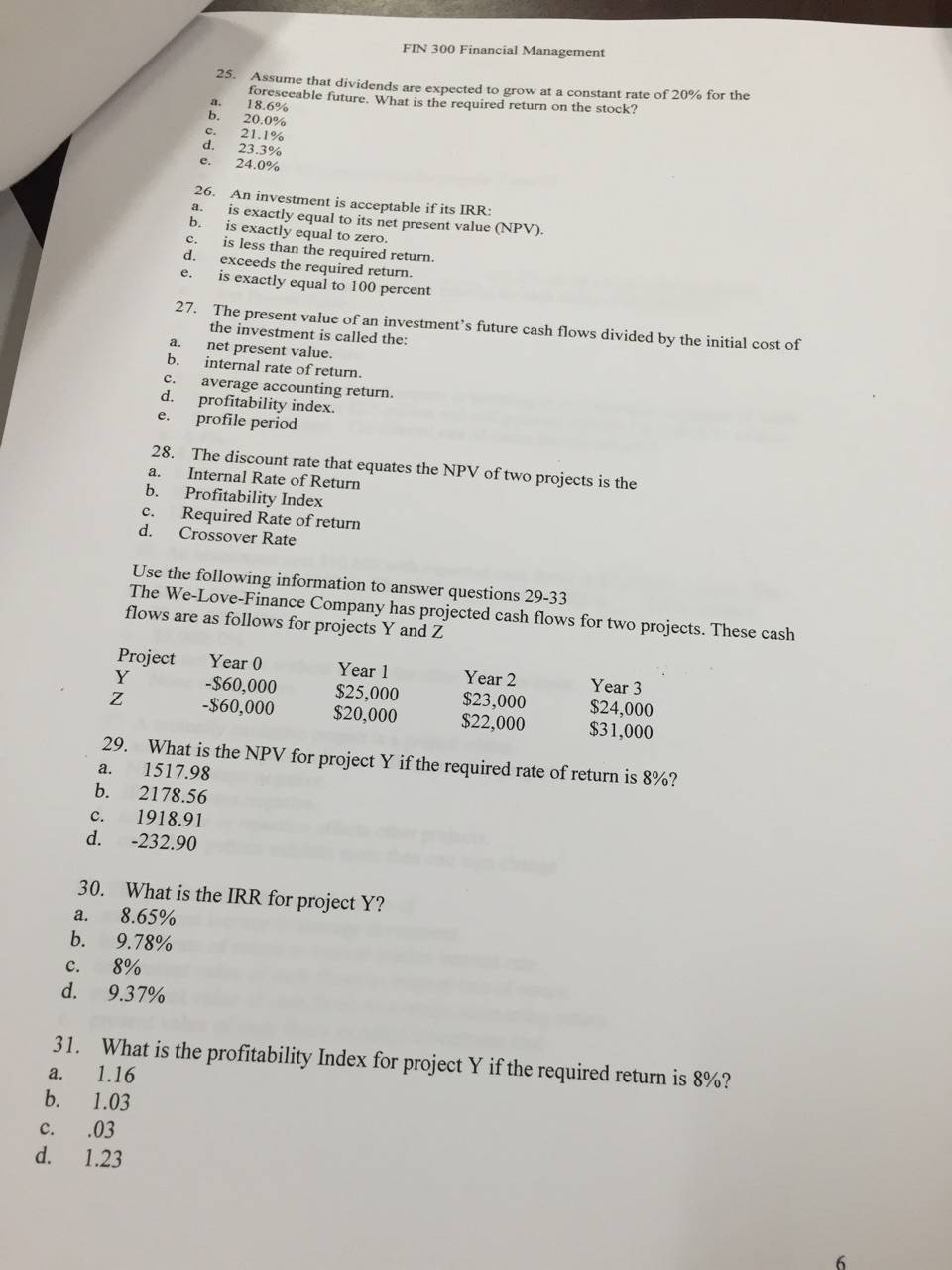 FIN 300 Financial Management

25. Assume that dividends are expected to grow at a constant rate of 20% for the foreseeable future. What is the required return on the stock?
a. 18.6%
b. 20.0%
c. 21.1%
d. 23.3%
e. 24.0%

26. An investment is acceptable if its IRR:
a. is exactly equal to its net present value (NPV).
b. is exactly equal to zero.
c. is less than the required return.
d. exceeds the required return.
e. is exactly equal to 100 percent

27. The present value of an investment's future cash flows divided by the initial cost of the investment is called the:
a. net present value.
b. internal rate of return.
c. average accounting return.
d. profitability index.
e. profile period

28. The discount rate that equates the NPV of two projects is the
a. Internal Rate of Return
b. Profitability Index
c. Required Rate of return
d. Crossover Rate

Use the following information to answer questions 29-33
The We-Love-Finance Company has projected cash flows for two projects. These cash flows are as follows for projects Y and Z

| Project | Year 0 | Year 1 | Year 2 | Year 3 |
|---|---|---|---|---|
| Y | -$60,000 | $25,000 | $23,000 | $24,000 |
| Z | -$60,000 | $20,000 | $22,000 | $31,000 |

29. What is the NPV for project Y if the required rate of return is 8%?
a. 1517.98
b. 2178.56
c. 1918.91
d. -232.90

30. What is the IRR for project Y?
a. 8.65%
b. 9.78%
c. 8%
d. 9.37%

31. What is the profitability Index for project Y if the required return is 8%?
a. 1.16
b. 1.03
c. .03
d. 1.23

6